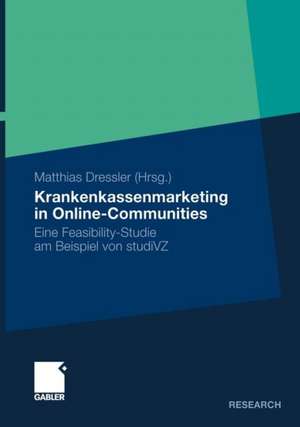 Matthias Dressler (Hrsg.)

Krankenkassenmarketing in Online-Communities

Eine Feasibility-Studie am Beispiel von studiVZ

GABLER

RESEARCH